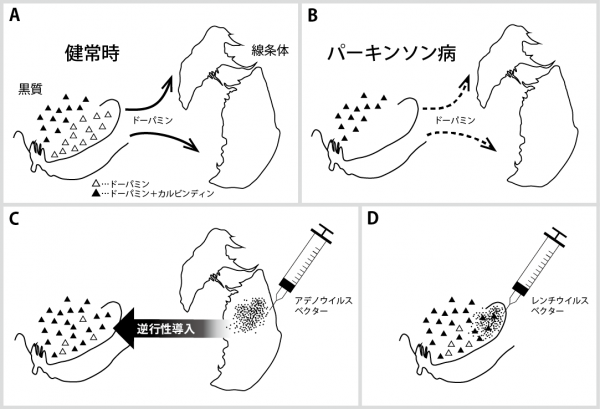 A

健常時

線条体

黒質

ドーパミン

△…ドーパミン
▲…ドーパミン＋カルビンディン

B

パーキンソン病

ドーパミン

C

逆行性導入

アデノウイルスベクター

D

レンチウイルスベクター